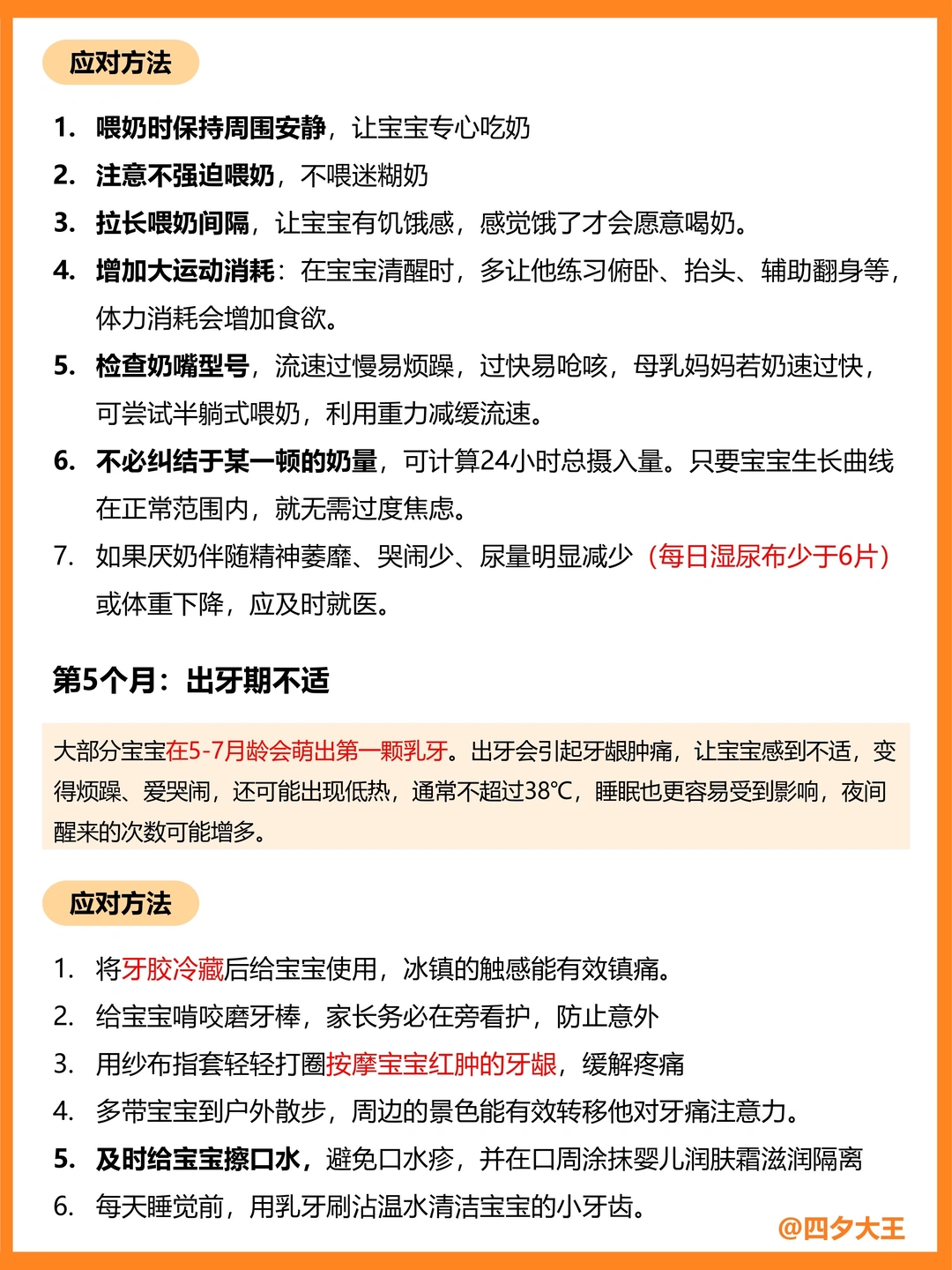 应对方法

1. 喂奶时保持周围安静，让宝宝专心吃奶
2. 注意不强迫喂奶，不喂迷糊奶
3. 拉长喂奶间隔，让宝宝有饥饿感，感觉饿了才会愿意喝奶。
4. 增加大运动消耗：在宝宝清醒时，多让他练习俯卧、抬头、辅助翻身等，体力消耗会增加食欲。
5. 检查奶嘴型号，流速过慢易烦躁，过快易呛咳，母乳妈妈若奶速过快，可尝试半躺式喂奶，利用重力减缓流速。
6. 不必纠结于某一顿的奶量，可计算24小时总摄入量。只要宝宝生长曲线在正常范围内，就无需过度焦虑。
7. 如果厌奶伴随精神萎靡、哭闹少、尿量明显减少（每日湿尿布少于6片）或体重下降，应及时就医。

第5个月：出牙期不适

大部分宝宝在5-7月龄会萌出第一颗乳牙。出牙会引起牙龈肿痛，让宝宝感到不适，变得烦躁、爱哭闹，还可能出现低热，通常不超过38℃，睡眠也更容易受到影响，夜间醒来的次数可能增多。

应对方法

1. 将牙胶冷藏后给宝宝使用，冰镇的触感能有效镇痛。
2. 给宝宝啃咬磨牙棒，家长务必在旁看护，防止意外
3. 用纱布指套轻轻打圈按摩宝宝红肿的牙龈，缓解疼痛
4. 多带宝宝到户外散步，周边的景色能有效转移他对牙痛注意力。
5. 及时给宝宝擦口水，避免口水疹，并在口周涂抹婴儿润肤霜滋润隔离
6. 每天睡觉前，用乳牙刷沾温水清洁宝宝的小牙齿。

@四夕大王